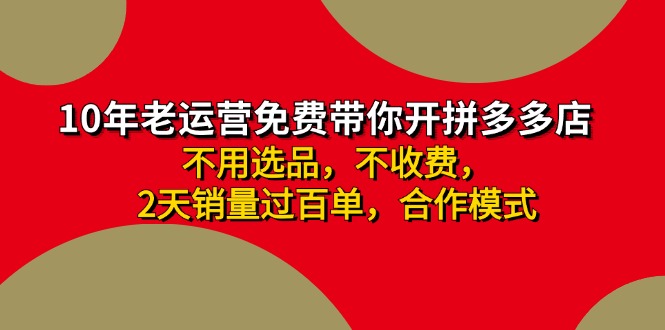 10年老运营免费带你开拼多多店

不用选品，不收费，
2天销量过百单，合作模式